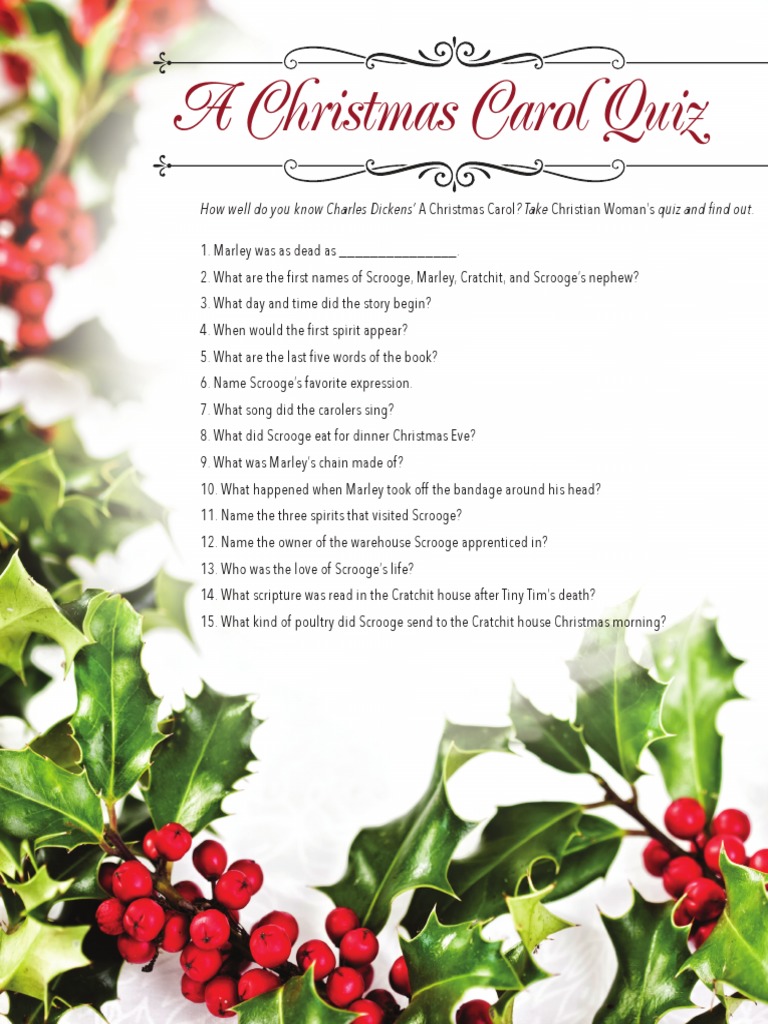 A Christmas Carol Quiz

How well do you know Charles Dickens' A Christmas Carol? Take Christian Woman's quiz and find out.

1. Marley was as dead as ________________.
2. What are the first names of Scrooge, Marley, Cratchit, and Scrooge's nephew?
3. What day and time did the story begin?
4. When would the first spirit appear?
5. What are the last five words of the book?
6. Name Scrooge's favorite expression.
7. What song did the carolers sing?
8. What did Scrooge eat for dinner Christmas Eve?
9. What was Marley's chain made of?
10. What happened when Marley took off the bandage around his head?
11. Name the three spirits that visited Scrooge?
12. Name the owner of the warehouse Scrooge apprenticed in?
13. Who was the love of Scrooge's life?
14. What scripture was read in the Cratchit house after Tiny Tim's death?
15. What kind of poultry did Scrooge send to the Cratchit house Christmas morning?